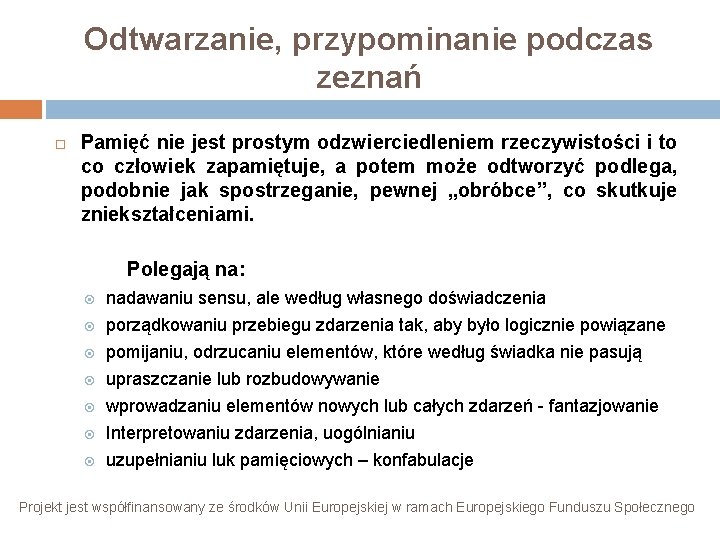 Odtwarzanie, przypominanie podczas zeznań

Pamięć nie jest prostym odzwierciedleniem rzeczywistości i to co człowiek zapamiętuje, a potem może odtworzyć podlega, podobnie jak spostrzeganie, pewnej „obróbce”, co skutkuje zniekształceniami.

Polegają na:
nadawaniu sensu, ale według własnego doświadczenia
porządkowaniu przebiegu zdarzenia tak, aby było logicznie powiązane
pomijaniu, odrzucaniu elementów, które według świadka nie pasują
upraszczanie lub rozbudowywanie
wprowadzaniu elementów nowych lub całych zdarzeń - fantazjowanie
Interpretowaniu zdarzenia, uogólnianiu
uzupełnianiu luk pamięciowych – konfabulacje

Projekt jest współfinansowany ze środków Unii Europejskiej w ramach Europejskiego Funduszu Społecznego